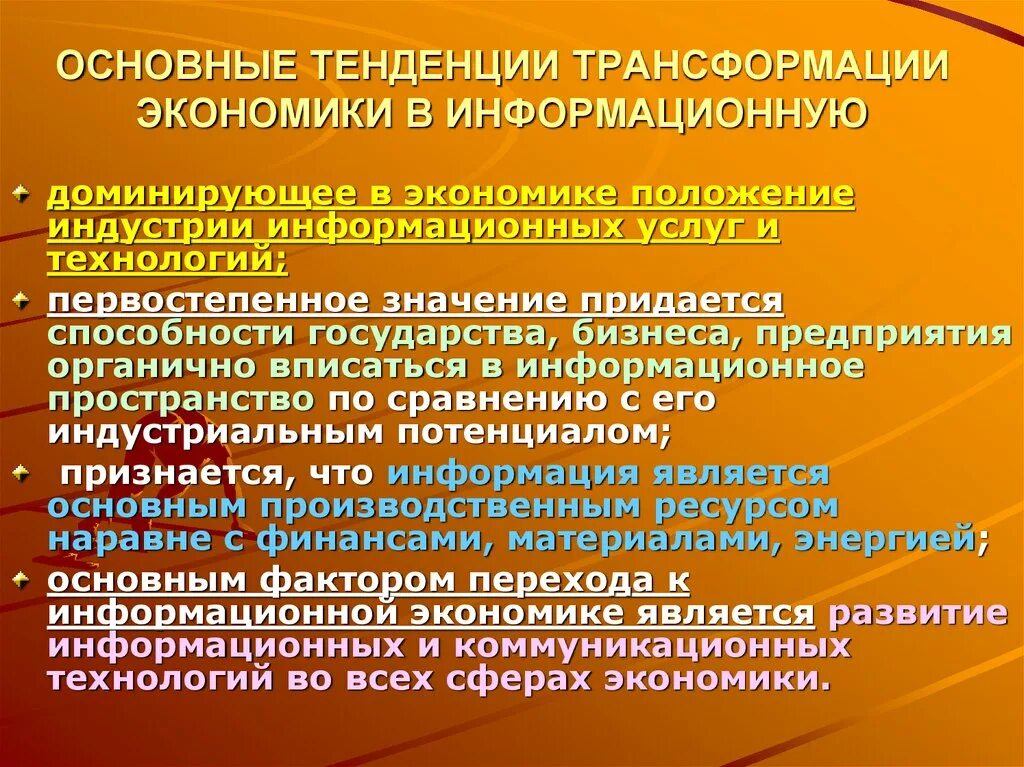 ОСНОВНЫЕ ТЕНДЕНЦИИ ТРАНСФОРМАЦИИ ЭКОНОМИКИ В ИНФОРМАЦИОННУЮ

доминирующее в экономике положение индустрии информационных услуг и технологий;

первостепенное значение придается способности государства, бизнеса, предприятия органично вписаться в информационное пространство по сравнению с его индустриальным потенциалом;

признается, что информация является основным производственным ресурсом наравне с финансами, материалами, энергией;

основным фактором перехода к информационной экономике является развитие информационных и коммуникационных технологий во всех сферах экономики.